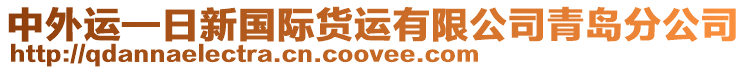 中外运一日新国际货运有限公司青岛分公司
http://qdannaelectra.cn.coovee.com